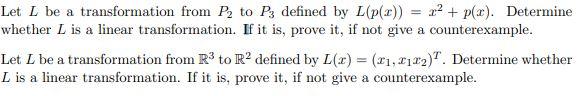 Let $L$ be a transformation from $P_2$ to $P_3$ defined by $L(p(x)) = x^2 + p(x)$. Determine whether $L$ is a linear transformation. If it is, prove it, if not give a counterexample.

Let $L$ be a transformation from $\mathbb{R}^3$ to $\mathbb{R}^2$ defined by $L(x) = (x_1, x_1x_2)^T$. Determine whether $L$ is a linear transformation. If it is, prove it, if not give a counterexample.